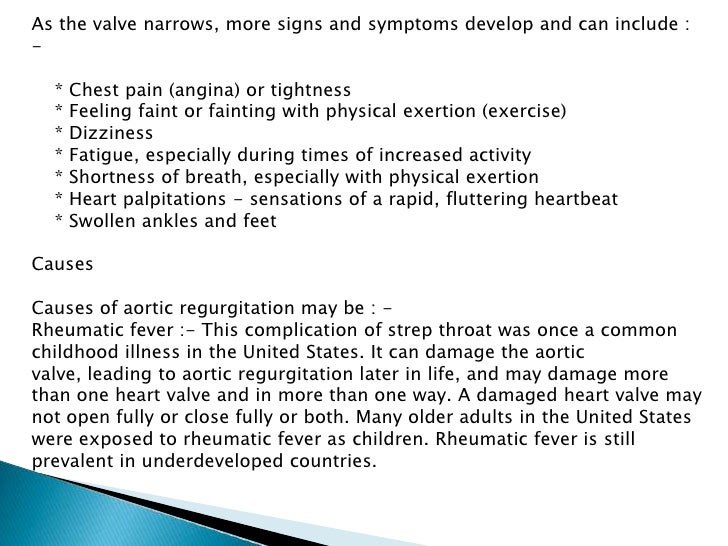 As the valve narrows, more signs and symptoms develop and can include : -

* Chest pain (angina) or tightness
* Feeling faint or fainting with physical exertion (exercise)
* Dizziness
* Fatigue, especially during times of increased activity
* Shortness of breath, especially with physical exertion
* Heart palpitations - sensations of a rapid, fluttering heartbeat
* Swollen ankles and feet

Causes

Causes of aortic regurgitation may be : -
Rheumatic fever :- This complication of strep throat was once a common childhood illness in the United States. It can damage the aortic valve, leading to aortic regurgitation later in life, and may damage more than one heart valve and in more than one way. A damaged heart valve may not open fully or close fully or both. Many older adults in the United States were exposed to rheumatic fever as children. Rheumatic fever is still prevalent in underdeveloped countries.